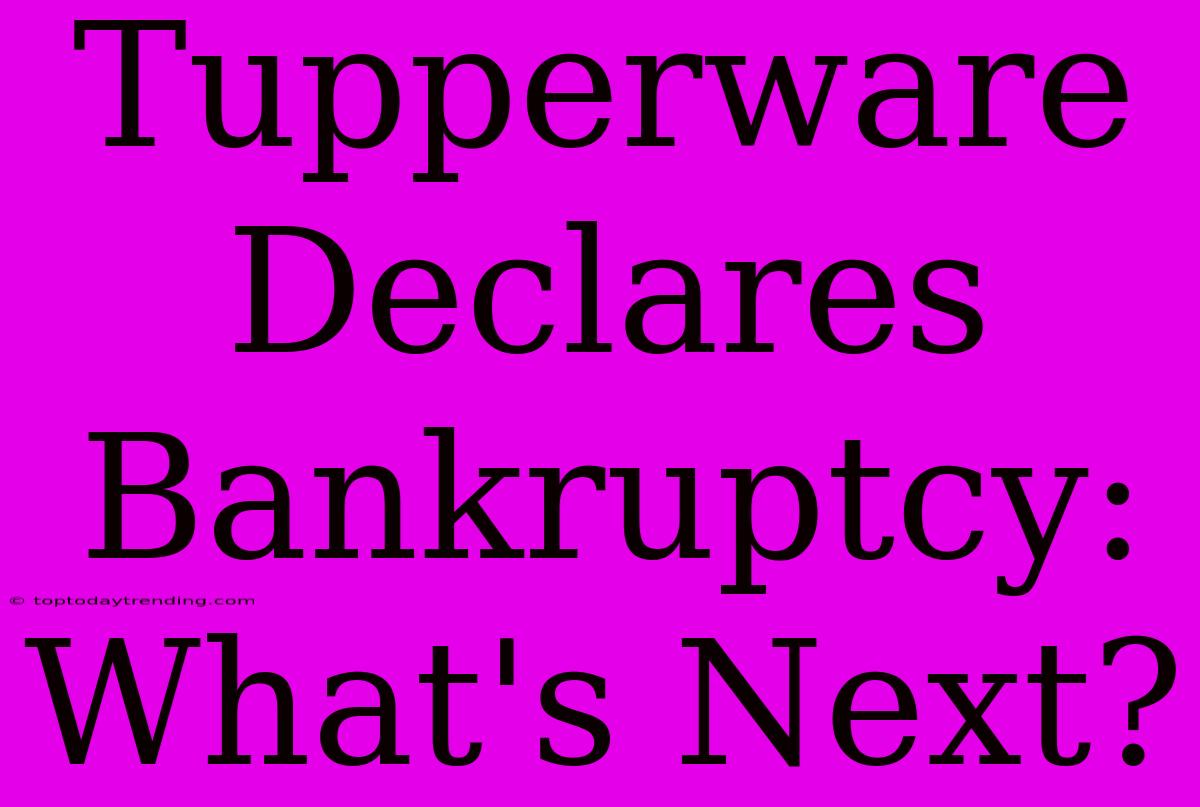 Tupperware Declares Bankruptcy: What's Next?

© toptodaytrending.com